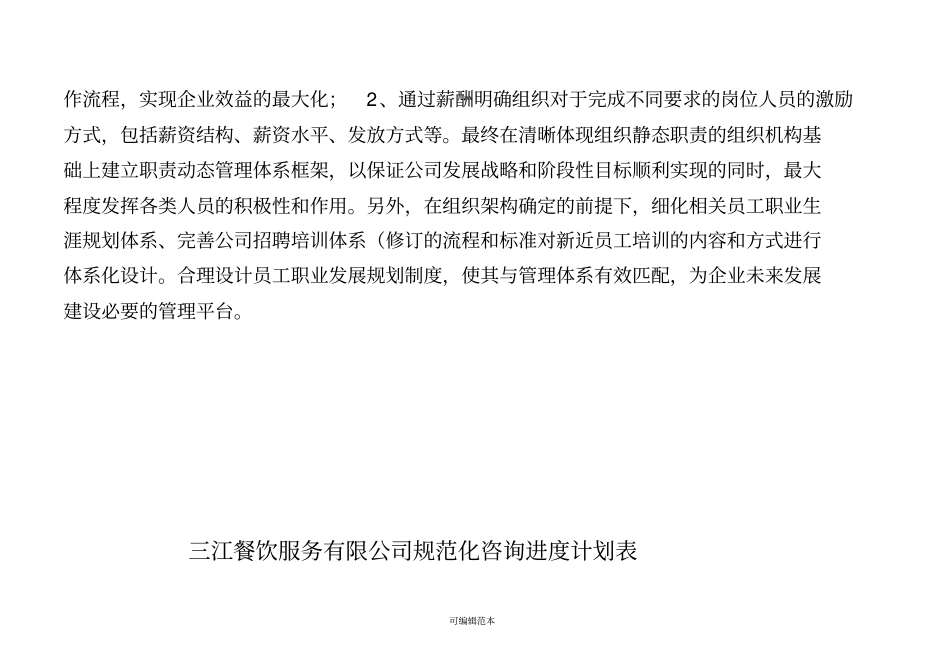 作流程，实现企业效益的最大化；　2、通过薪酬明确组织对于完成不同要求的岗位人员的激励方式，包括薪资结构、薪资水平、发放方式等。最终在清晰体现组织静态职责的组织机构基础上建立职责动态管理体系框架，以保证公司发展战略和阶段性目标顺利实现的同时，最大程度发挥各类人员的积极性和作用。另外，在组织架构确定的前提下，细化相关员工职业生涯规划体系、完善公司招聘培训体系（修订的流程和标准对新近员工培训的内容和方式进行体系化设计。合理设计员工职业发展规划制度，使其与管理体系有效匹配，为企业未来发展建设必要的管理平台。

三江餐饮服务有限公司规范化咨询进度计划表

可编辑范本